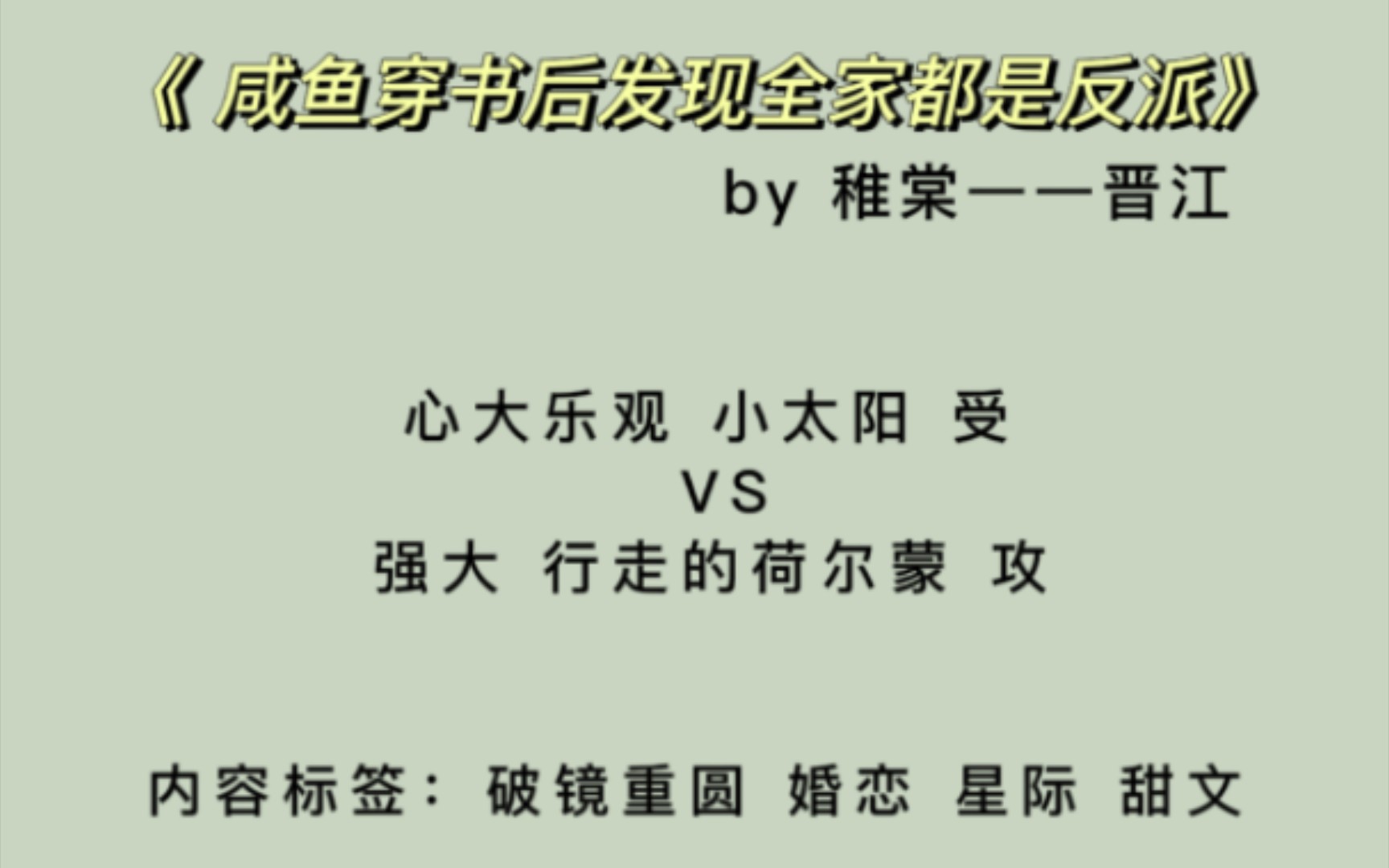 《咸鱼穿书后发现全家都是反派》

by 稚棠——晋江

心大乐观 小太阳 受
VS
强大 行走的荷尔蒙 攻

内容标签：破镜重圆 婚恋 星际 甜文